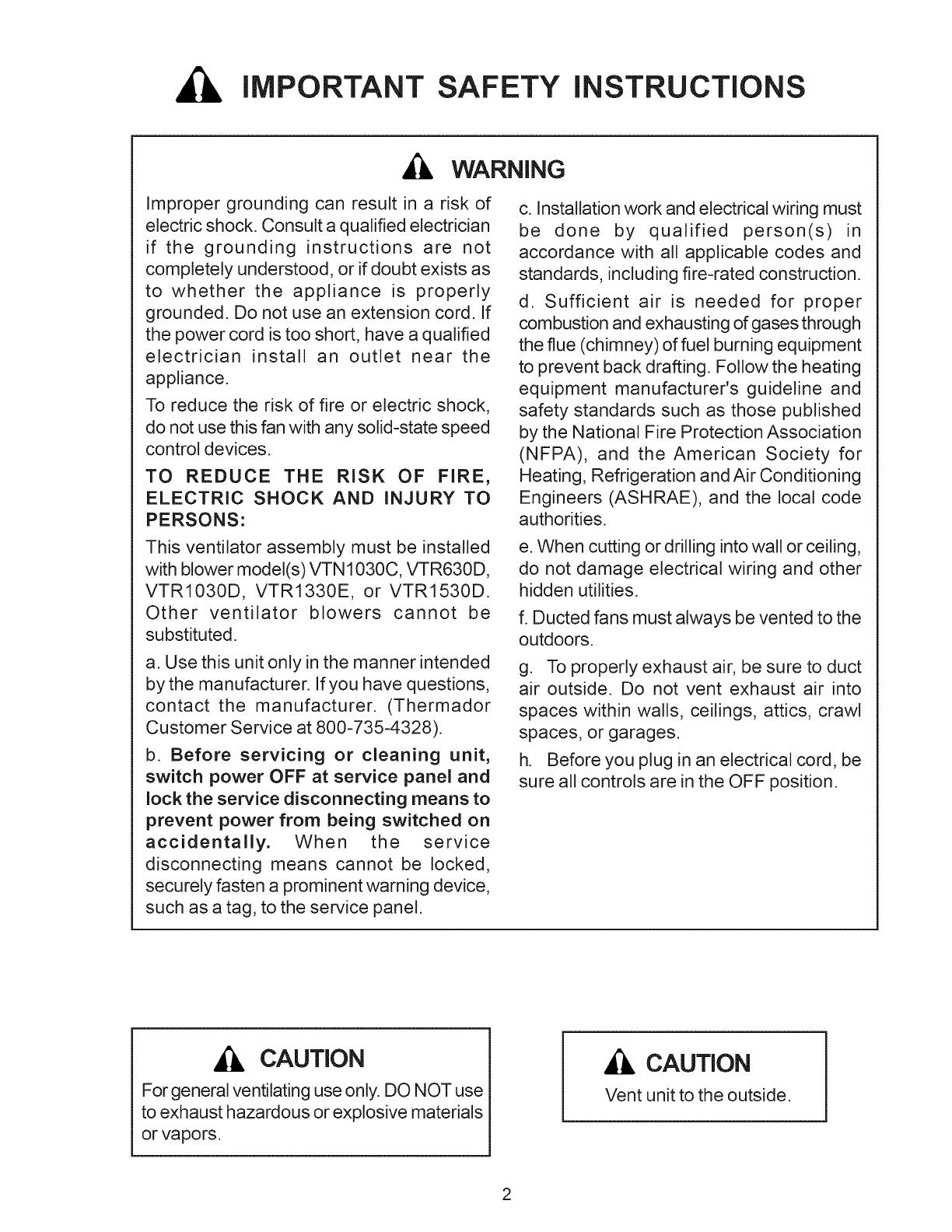 IMPORTANT SAFETY INSTRUCTIONS

WARNING

Improper grounding can result in a risk of electric shock. Consult a qualified electrician if the grounding instructions are not completely understood, or if doubt exists as to whether the appliance is properly grounded. Do not use an extension cord. If the power cord is too short, have a qualified electrician install an outlet near the appliance.

To reduce the risk of fire or electric shock, do not use this fan with any solid-state speed control devices.

TO REDUCE THE RISK OF FIRE, ELECTRIC SHOCK AND INJURY TO PERSONS:

This ventilator assembly must be installed with blower model(s) VTN1030C, VTR630D, VTR1030D, VTR1330E, or VTR1530D. Other ventilator blowers cannot be substituted.

a. Use this unit only in the manner intended by the manufacturer. If you have questions, contact the manufacturer. (Thermador Customer Service at 800-735-4328).

b. Before servicing or cleaning unit, switch power OFF at service panel and lock the service disconnecting means to prevent power from being switched on accidentally. When the service disconnecting means cannot be locked, securely fasten a prominent warning device, such as a tag, to the service panel.

c. Installation work and electrical wiring must be done by qualified person(s) in accordance with all applicable codes and standards, including fire-rated construction.

d. Sufficient air is needed for proper combustion and exhausting of gases through the flue (chimney) of fuel burning equipment to prevent back drafting. Follow the heating equipment manufacturer's guideline and safety standards such as those published by the National Fire Protection Association (NFPA), and the American Society for Heating, Refrigeration and Air Conditioning Engineers (ASHRAE), and the local code authorities.

e. When cutting or drilling into wall or ceiling, do not damage electrical wiring and other hidden utilities.

f. Ducted fans must always be vented to the outdoors.

g. To properly exhaust air, be sure to duct air outside. Do not vent exhaust air into spaces within walls, ceilings, attics, crawl spaces, or garages.

h. Before you plug in an electrical cord, be sure all controls are in the OFF position.

CAUTION

For general ventilating use only. DO NOT use to exhaust hazardous or explosive materials or vapors.

CAUTION

Vent unit to the outside.

2